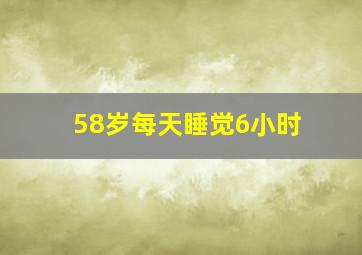 58岁每天睡觉6小时